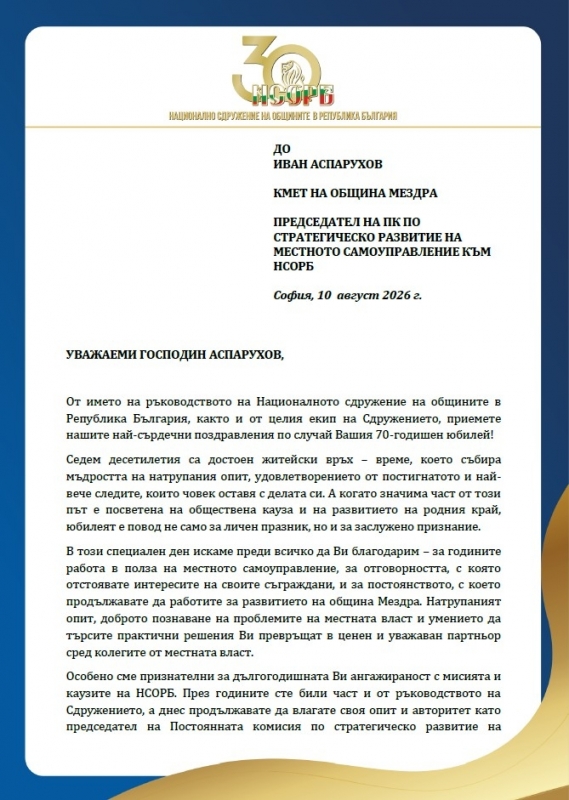 30
НСОРБ
НАЦИОНАЛНО СДРУЖЕНИЕ НА ОБЩИНИТЕ В РЕПУБЛИКА БЪЛГАРИЯ

ДО
ИВАН АСПАРУХОВ

КМЕТ НА ОБЩИНА МЕЗДРА

ПРЕДСЕДАТЕЛ НА ПК ПО СТРАТЕГИЧЕСКО РАЗВИТИЕ НА МЕСТНОТО САМОУПРАВЛЕНИЕ КЪМ НСОРБ

София, 10 август 2026 г.

УВАЖАЕМИ ГОСПОДИН АСПАРУХОВ,

От името на ръководството на Националното сдружение на общините в Република България, както и от целия екип на Сдружението, приемете нашите най-сърдечни поздравления по случай Вашия 70-годишен юбилей!

Седем десетилетия са достоен житейски връх – време, което събира мъдростта на натрупания опит, удовлетворението от постигнатото и най-вече следите, които човек оставя с делата си. А когато значима част от този път е посветена на обществена кауза и на развитието на родния край, юбилеят е повод не само за личен празник, но и за заслужено признание.

В този специален ден искаме преди всичко да Ви благодарим – за годините работа в полза на местното самоуправление, за отговорността, с която отстоявате интересите на своите съграждани, и за постоянството, с което продължавате да работите за развитието на община Мездра. Натрупаният опит, доброто познаване на проблемите на местната власт и умението да търсите практични решения Ви превръщат в ценен и уважаван партньор сред колегите от местната власт.

Особено сме признателни за дългогодишната Ви ангажираност с мисията и каузите на НСОРБ. През годините сте били част и от ръководството на Сдружението, а днес продължавате да влагате своя опит и авторитет като председател на Постоянната комисия по стратегическо развитие на